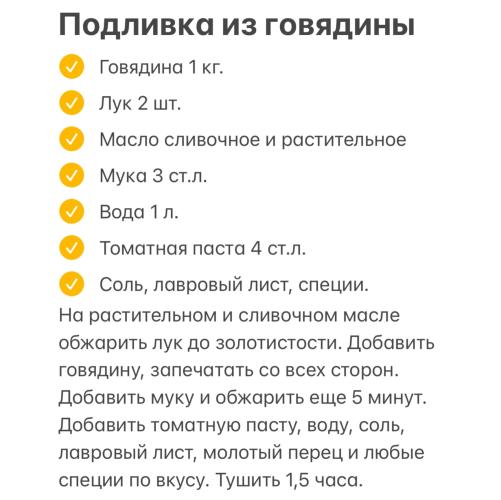 Подливка из говядины

Говядина 1 кг.

Лук 2 шт.

Масло сливочное и растительное

Мука 3 ст.л.

Вода 1 л.

Томатная паста 4 ст.л.

Соль, лавровый лист, специи.

На растительном и сливочном масле обжарить лук до золотистости. Добавить говядину, запечатать со всех сторон. Добавить муку и обжарить еще 5 минут. Добавить томатную пасту, воду, соль, лавровый лист, молотый перец и любые специи по вкусу. Тушить 1,5 часа.